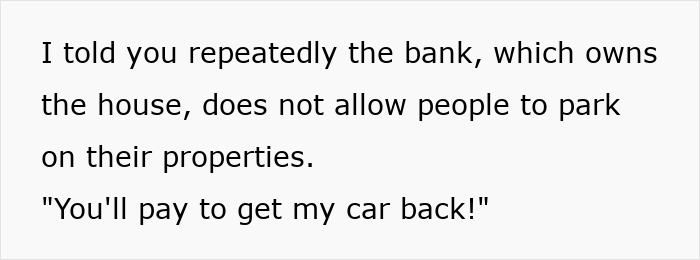 I told you repeatedly the bank, which owns the house, does not allow people to park on their properties.
"You'll pay to get my car back!"